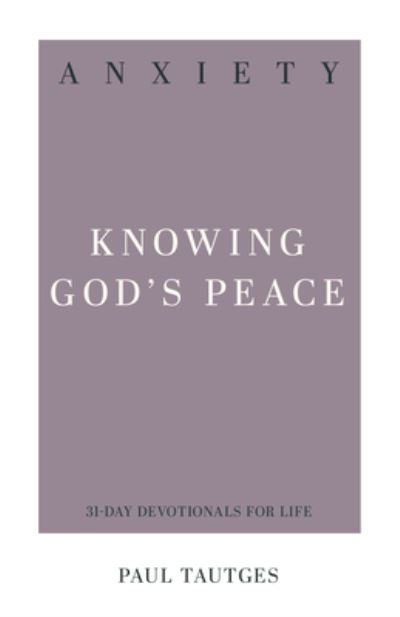 ANXIETY

KNOWING GOD'S PEACE

31-DAY DEVOTIONALS FOR LIFE

PAUL TAUTGES